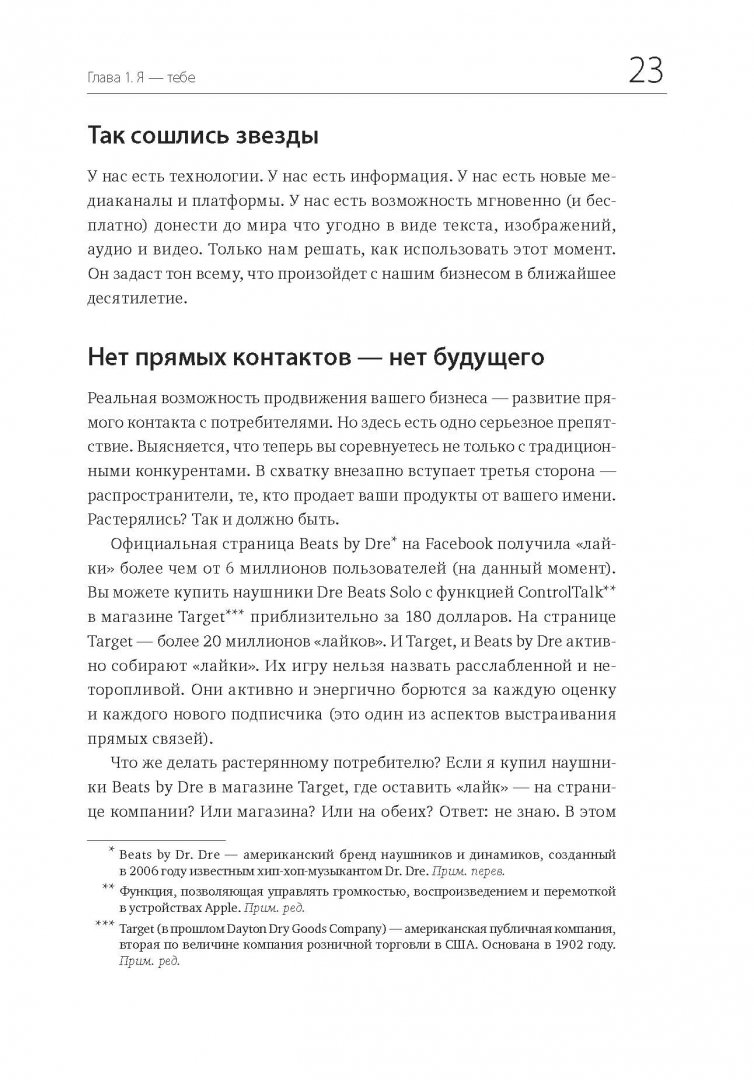 Глава 1. Я — тебе

23

Так сошлись звезды

У нас есть технологии. У нас есть информация. У нас есть новые медиаканалы и платформы. У нас есть возможность мгновенно (и бесплатно) донести до мира что угодно в виде текста, изображений, аудио и видео. Только нам решать, как использовать этот момент. Он задаст тон всему, что произойдет с нашим бизнесом в ближайшее десятилетие.

Нет прямых контактов — нет будущего

Реальная возможность продвижения вашего бизнеса — развитие прямого контакта с потребителями. Но здесь есть одно серьезное препятствие. Выясняется, что теперь вы соревнуетесь не только с традиционными конкурентами. В схватку внезапно вступает третья сторона — распространители, те, кто продает ваши продукты от вашего имени. Растерялись? Так и должно быть.

Официальная страница Beats by Dre* на Facebook получила «лайки» более чем от 6 миллионов пользователей (на данный момент). Вы можете купить наушники Dre Beats Solo с функцией ControlTalk** в магазине Target*** приблизительно за 180 долларов. На странице Target — более 20 миллионов «лайков». И Target, и Beats by Dre активно собирают «лайки». Их игру нельзя назвать расслабленной и неторопливой. Они активно и энергично борются за каждую оценку и каждого нового подписчика (это один из аспектов выстраивания прямых связей).

Что же делать растерянному потребителю? Если я купил наушники Beats by Dre в магазине Target, где оставить «лайк» — на странице компании? Или магазина? Или на обеих? Ответ: не знаю. В этом

* Beats by Dr. Dre — американский бренд наушников и динамиков, созданный в 2006 году известным хип-хоп-музыкантом Dr. Dre. Прим. перев.

** Функция, позволяющая управлять громкостью, воспроизведением и перемоткой в устройствах Apple. Прим. ред.

*** Target (в прошлом Dayton Dry Goods Company) — американская публичная компания, вторая по величине компания розничной торговли в США. Основана в 1902 году. Прим. ред.